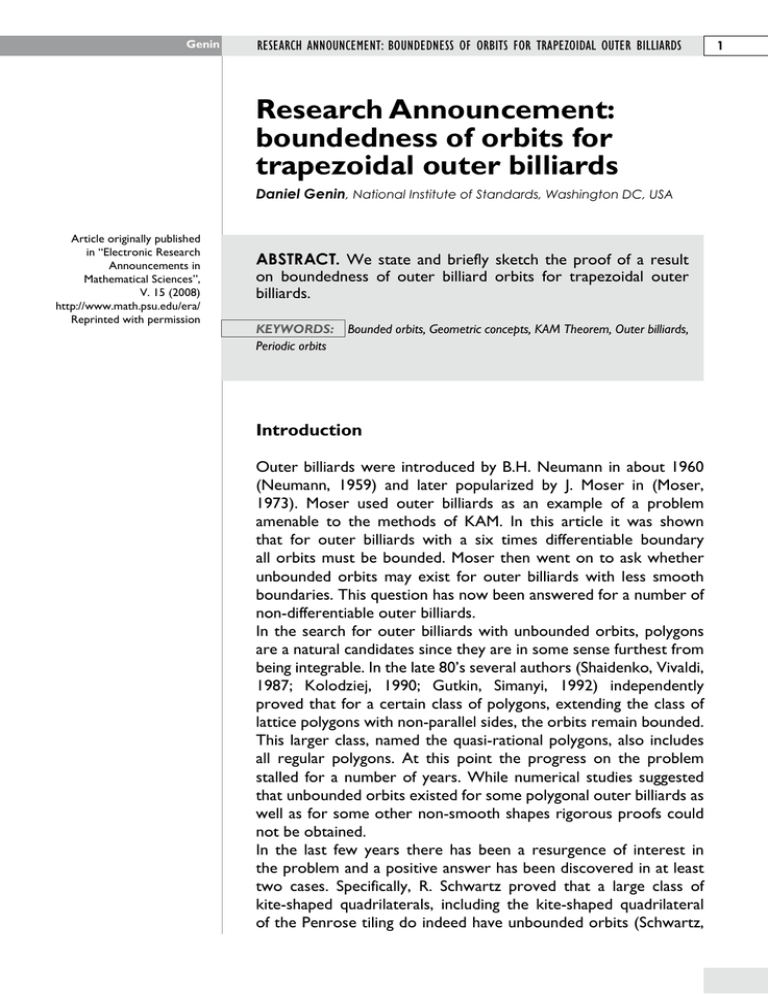 Genin

RESEARCH ANNOUNCEMENT: BOUNDEDNESS OF ORBITS FOR TRAPEZOIDAL OUTER BILLIARDS

1

Research Announcement: boundedness of orbits for trapezoidal outer billiards

Daniel Genin, National Institute of Standards, Washington DC, USA

Article originally published in "Electronic Research Announcements in Mathematical Sciences", V. 15 (2008) http://www.math.psu.edu/era/ Reprinted with permission

ABSTRACT. We state and briefly sketch the proof of a result on boundedness of outer billiard orbits for trapezoidal outer billiards.

KEYWORDS: Bounded orbits, Geometric concepts, KAM Theorem, Outer billiards, Periodic orbits

Introduction

Outer billiards were introduced by B.H. Neumann in about 1960 (Neumann, 1959) and later popularized by J. Moser in (Moser, 1973). Moser used outer billiards as an example of a problem amenable to the methods of KAM. In this article it was shown that for outer billiards with a six times differentiable boundary all orbits must be bounded. Moser then went on to ask whether unbounded orbits may exist for outer billiards with less smooth boundaries. This question has now been answered for a number of non-differentiable outer billiards.
In the search for outer billiards with unbounded orbits, polygons are a natural candidates since they are in some sense furthest from being integrable. In the late 80's several authors (Shaidenko, Vivaldi, 1987; Kolodziej, 1990; Gutkin, Simanyi, 1992) independently proved that for a certain class of polygons, extending the class of lattice polygons with non-parallel sides, the orbits remain bounded. This larger class, named the quasi-rational polygons, also includes all regular polygons. At this point the progress on the problem stalled for a number of years. While numerical studies suggested that unbounded orbits existed for some polygonal outer billiards as well as for some other non-smooth shapes rigorous proofs could not be obtained.
In the last few years there has been a resurgence of interest in the problem and a positive answer has been discovered in at least two cases. Specifically, R. Schwartz proved that a large class of kite-shaped quadrilaterals, including the kite-shaped quadrilateral of the Penrose tiling do indeed have unbounded orbits (Schwartz,